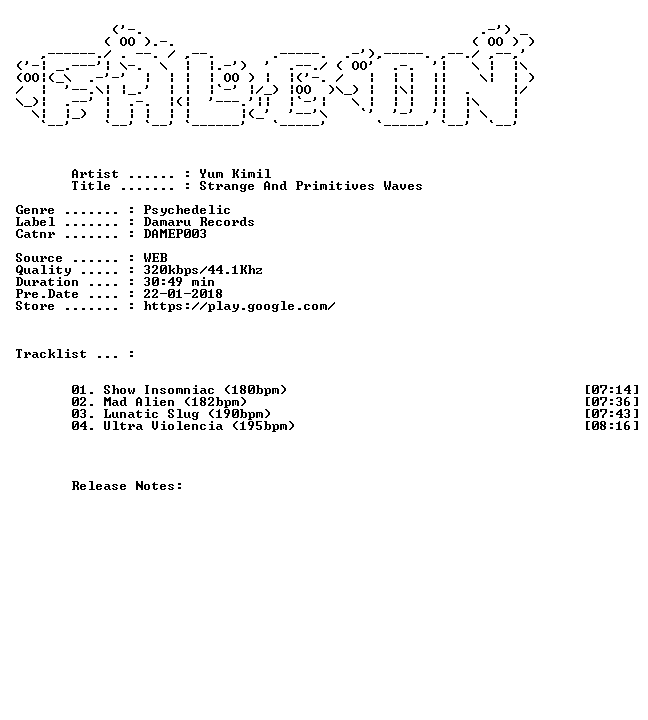 Artist ...... : Yum Kimil
Title ....... : Strange And Primitives Waves

Genre ....... : Psychedelic
Label ....... : Damaru Records
Catnr ....... : DAMEP003

Source ...... : WEB
Quality ..... : 320kbps/44.1Khz
Duration .... : 30:49 min
Pre.Date .... : 22-01-2018
Store ....... : https://play.google.com/

Tracklist ... :

01. Show Insomniac (180bpm) [07:14]
02. Mad Alien (182bpm) [07:36]
03. Lunatic Slug (190bpm) [07:43]
04. Ultra Violencia (195bpm) [08:16]

Release Notes: